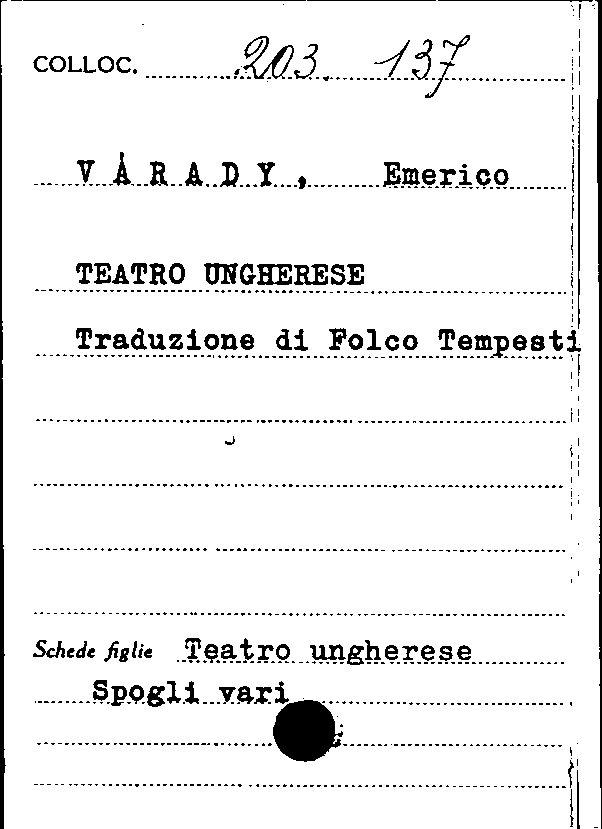 COLLOC. 203. 137

V Á R A D Y , Emerico

TEATRO UNGHERESE

Traduzione di Folco Tempesti

Schede figlie Teatro ungherese

Spogli vari